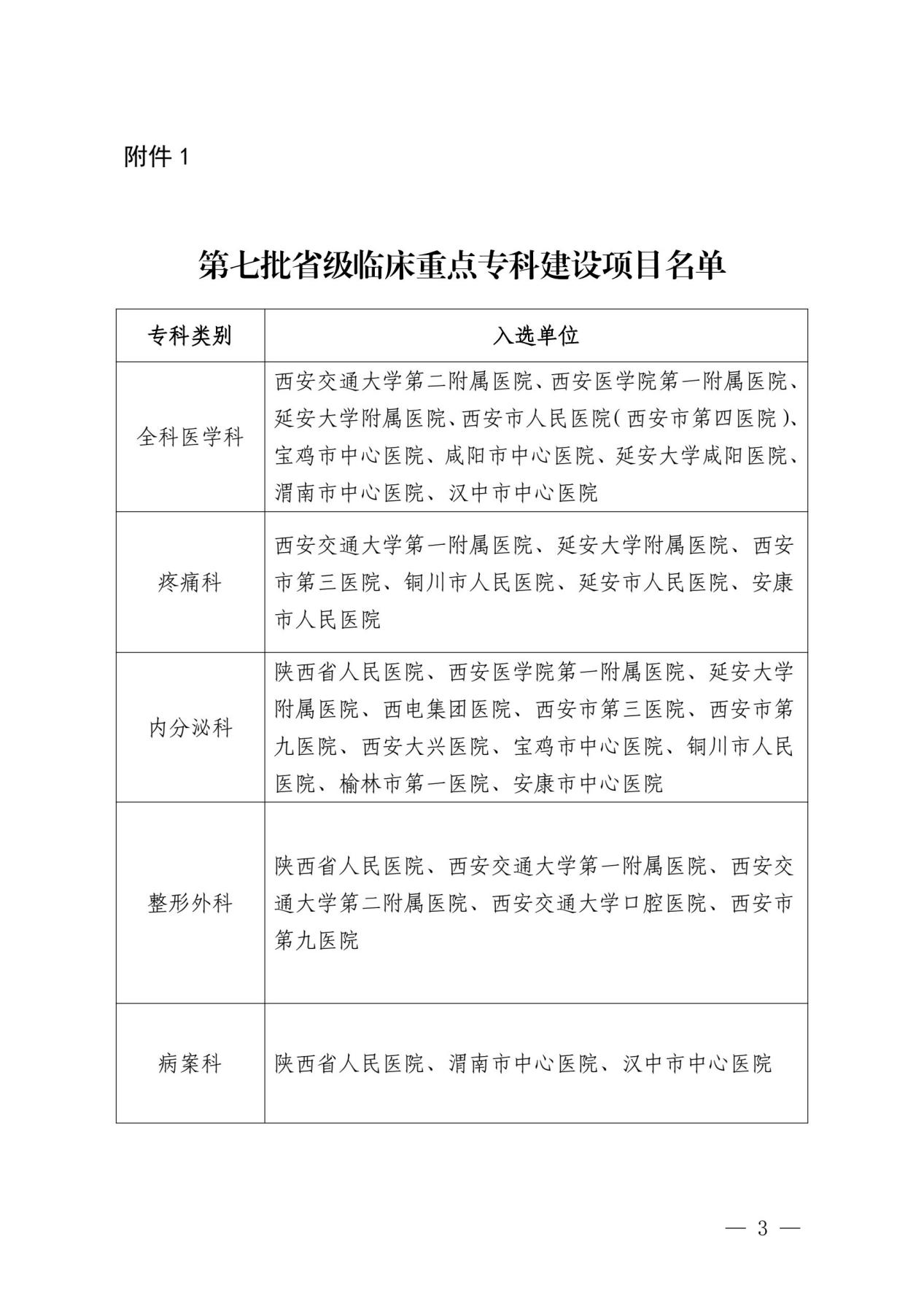 附件 1

第七批省级临床重点专科建设项目名单

| 专科类别 | 入选单位 |
|---|---|
| 全科医学科 | 西安交通大学第二附属医院、西安医学院第一附属医院、延安大学附属医院、西安市人民医院（西安市第四医院）、宝鸡市中心医院、咸阳市中心医院、延安大学咸阳医院、渭南市中心医院、汉中市中心医院 |
| 疼痛科 | 西安交通大学第一附属医院、延安大学附属医院、西安市第三医院、铜川市人民医院、延安市人民医院、安康市人民医院 |
| 内分泌科 | 陕西省人民医院、西安医学院第一附属医院、延安大学附属医院、西电集团医院、西安市第三医院、西安市第九医院、西安大兴医院、宝鸡市中心医院、铜川市人民医院、榆林市第一医院、安康市中心医院 |
| 整形外科 | 陕西省人民医院、西安交通大学第一附属医院、西安交通大学第二附属医院、西安交通大学口腔医院、西安市第九医院 |
| 病案科 | 陕西省人民医院、渭南市中心医院、汉中市中心医院 |

— 3 —